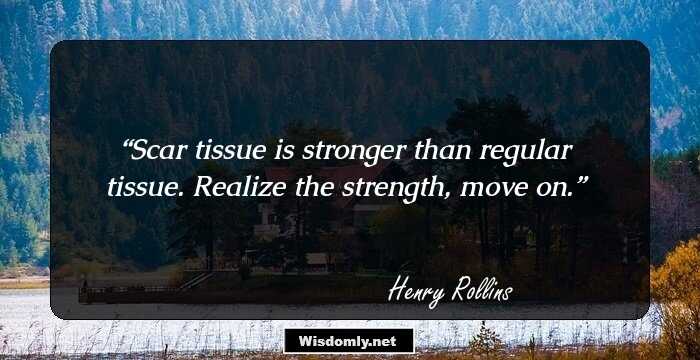 “Scar tissue is stronger than regular tissue. Realize the strength, move on.”

Henry Rollins

Wisdomly.net